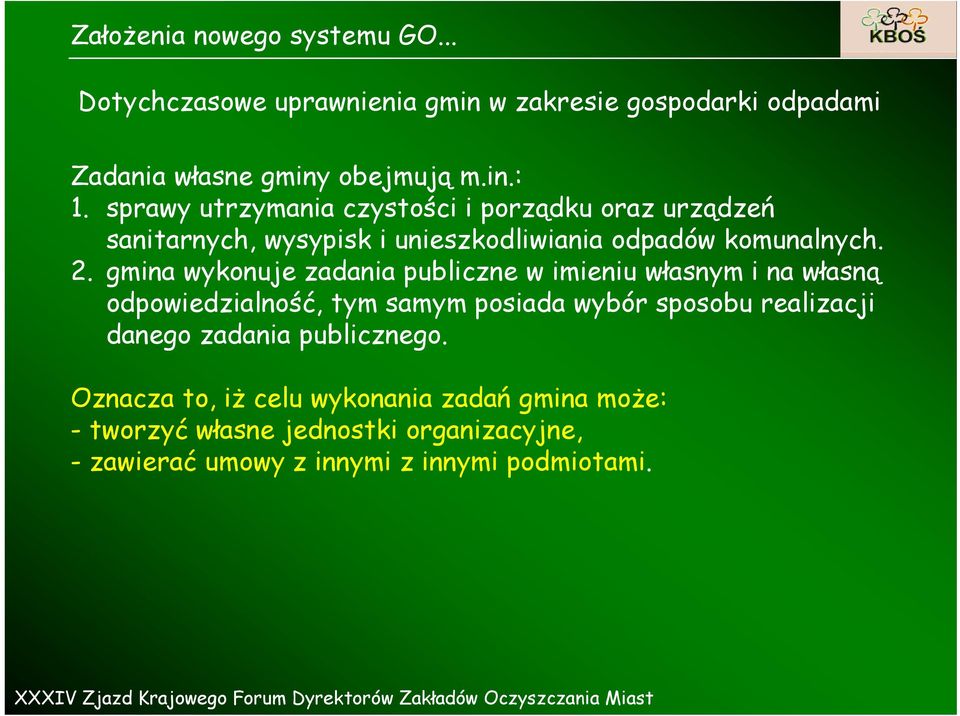 Założenia nowego systemu GO...

KBOŚ

Dotychczasowe uprawnienia gmin w zakresie gospodarki odpadami

Zadania własne gminy obejmują m.in.:
1. sprawy utrzymania czystości i porządku oraz urządzeń sanitarnych, wysypisk i unieszkodliwiania odpadów komunalnych.
2. gmina wykonuje zadania publiczne w imieniu własnym i na własną odpowiedzialność, tym samym posiada wybór sposobu realizacji danego zadania publicznego.

Oznacza to, iż celu wykonania zadań gmina może:
- tworzyć własne jednostki organizacyjne,
- zawierać umowy z innymi z innymi podmiotami.

XXXIV Zjazd Krajowego Forum Dyrektorów Zakładów Oczyszczania Miast